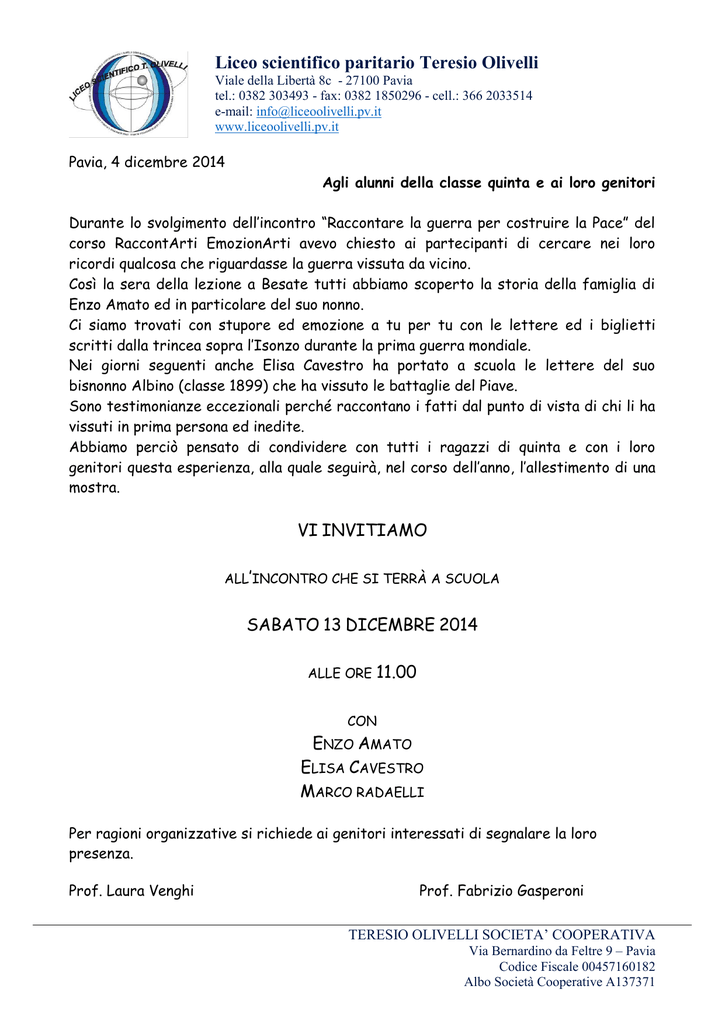 LICEO SCIENTIFICO T. OLIVELLI

Liceo scientifico paritario Teresio Olivelli
Viale della Libertà 8c - 27100 Pavia
tel.: 0382 303493 - fax: 0382 1850296 - cell.: 366 2033514
e-mail: info@liceoolivelli.pv.it
www.liceoolivelli.pv.it

Pavia, 4 dicembre 2014

Agli alunni della classe quinta e ai loro genitori

Durante lo svolgimento dell'incontro "Raccontare la guerra per costruire la Pace" del corso RaccontArti EmozionArti avevo chiesto ai partecipanti di cercare nei loro ricordi qualcosa che riguardasse la guerra vissuta da vicino.
Così la sera della lezione a Besate tutti abbiamo scoperto la storia della famiglia di Enzo Amato ed in particolare del suo nonno.
Ci siamo trovati con stupore ed emozione a tu per tu con le lettere ed i biglietti scritti dalla trincea sopra l'Isonzo durante la prima guerra mondiale.
Nei giorni seguenti anche Elisa Cavestro ha portato a scuola le lettere del suo bisnonno Albino (classe 1899) che ha vissuto le battaglie del Piave.
Sono testimonianze eccezionali perché raccontano i fatti dal punto di vista di chi li ha vissuti in prima persona ed inedite.
Abbiamo perciò pensato di condividere con tutti i ragazzi di quinta e con i loro genitori questa esperienza, alla quale seguirà, nel corso dell'anno, l'allestimento di una mostra.

VI INVITIAMO

ALL'INCONTRO CHE SI TERRÀ A SCUOLA

SABATO 13 DICEMBRE 2014

ALLE ORE 11.00

CON
ENZO AMATO
ELISA CAVESTRO
MARCO RADAELLI

Per ragioni organizzative si richiede ai genitori interessati di segnalare la loro presenza.

Prof. Laura Venghi

Prof. Fabrizio Gasperoni

TERESIO OLIVELLI SOCIETA' COOPERATIVA
Via Bernardino da Feltre 9 – Pavia
Codice Fiscale 00457160182
Albo Società Cooperative A137371